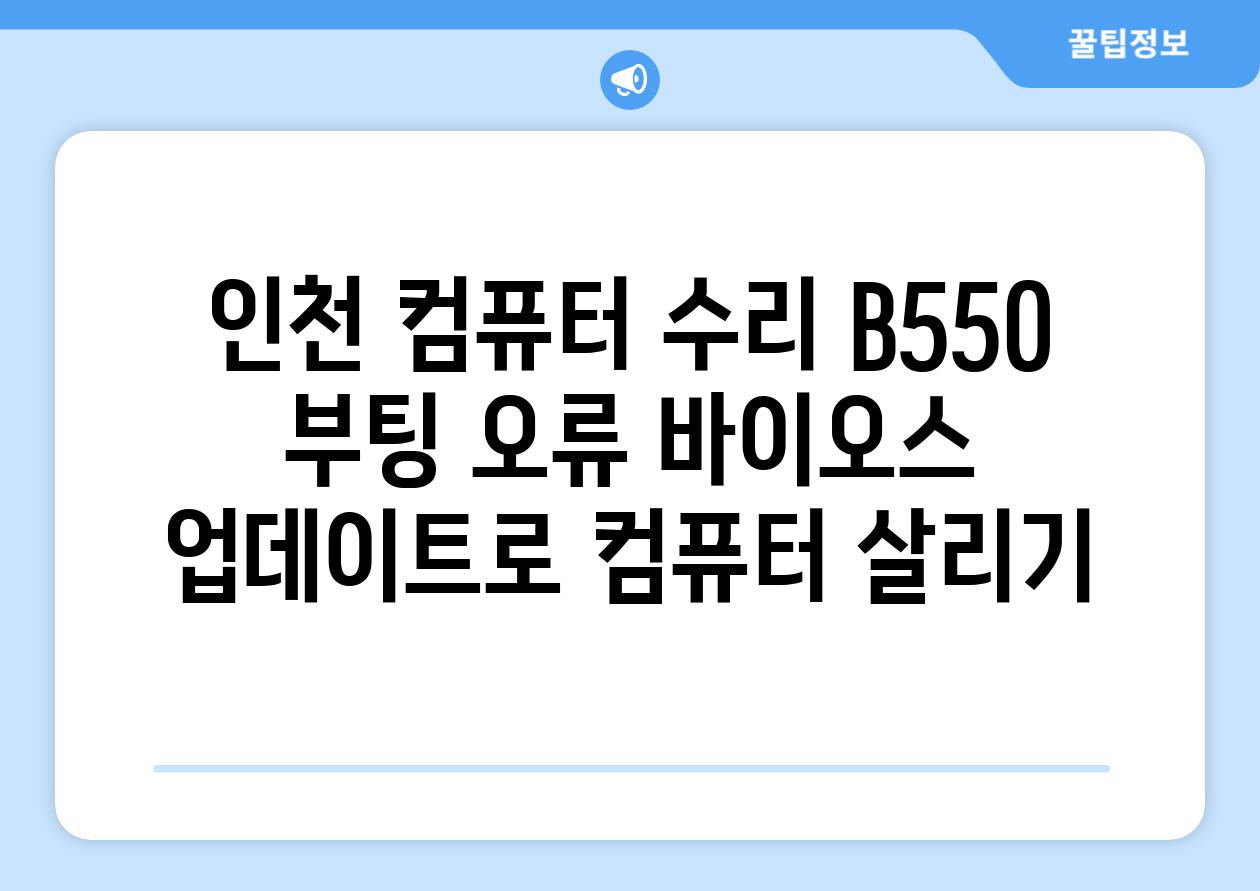 꿀팁정보

인천 컴퓨터 수리 B550 부팅 오류 바이오스 업데이트로 컴퓨터 살리기